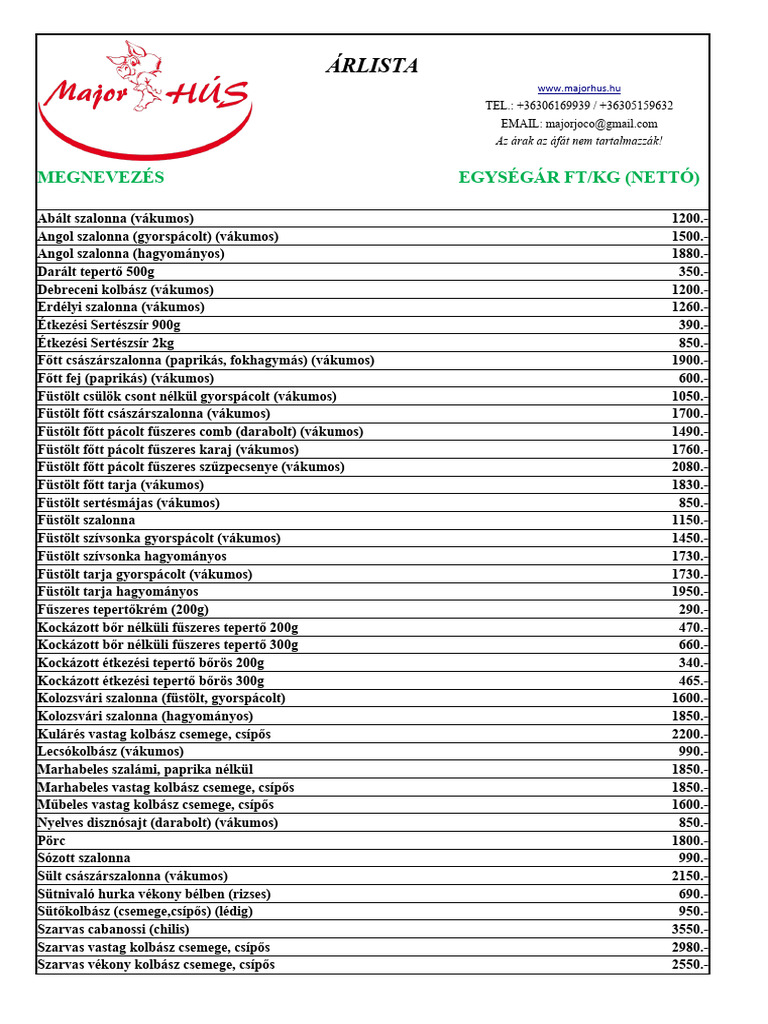 Major HÚS

ÁRLISTA

www.majorhus.hu
TEL.: +36306169939 / +36305159632
EMAIL: majorjoco@gmail.com
Az árak az áfát nem tartalmazzák!

| MEGNEVEZÉS | EGYSÉGÁR FT/KG (NETTÓ) |
|---|---|
| Abált szalonna (vákumos) | 1200.- |
| Angol szalonna (gyorspácolt) (vákumos) | 1500.- |
| Angol szalonna (hagyományos) | 1880.- |
| Darált tepertő 500g | 350.- |
| Debreceni kolbász (vákumos) | 1200.- |
| Erdélyi szalonna (vákumos) | 1260.- |
| Étkezési Sertészsír 900g | 390.- |
| Étkezési Sertészsír 2kg | 850.- |
| Főtt császárszalonna (paprikás, fokhagymás) (vákumos) | 1900.- |
| Főtt fej (paprikás) (vákumos) | 600.- |
| Füstölt csülök csont nélkül gyorspácolt (vákumos) | 1050.- |
| Füstölt főtt császárszalonna (vákumos) | 1700.- |
| Füstölt főtt pácolt fűszeres comb (darabolt) (vákumos) | 1490.- |
| Füstölt főtt pácolt fűszeres karaj (vákumos) | 1760.- |
| Füstölt főtt pácolt fűszeres szűzpecsenye (vákumos) | 2080.- |
| Füstölt főtt tarja (vákumos) | 1830.- |
| Füstölt sertésmájas (vákumos) | 850.- |
| Füstölt szalonna | 1150.- |
| Füstölt szívsonka gyorspácolt (vákumos) | 1450.- |
| Füstölt szívsonka hagyományos | 1730.- |
| Füstölt tarja gyorspácolt (vákumos) | 1730.- |
| Füstölt tarja hagyományos | 1950.- |
| Fűszeres tepertőkrém (200g) | 290.- |
| Kockázott bőr nélküli fűszeres tepertő 200g | 470.- |
| Kockázott bőr nélküli fűszeres tepertő 300g | 660.- |
| Kockázott étkezési tepertő bőrös 200g | 340.- |
| Kockázott étkezési tepertő bőrös 300g | 465.- |
| Kolozsvári szalonna (füstölt, gyorspácolt) | 1600.- |
| Kolozsvári szalonna (hagyományos) | 1850.- |
| Kulárés vastag kolbász csemege, csípős | 2200.- |
| Lecsókolbász (vákumos) | 990.- |
| Marhabeles szalámi, paprika nélkül | 1850.- |
| Marhabeles vastag kolbász csemege, csípős | 1850.- |
| Műbeles vastag kolbász csemege, csípős | 1600.- |
| Nyelves disznósajt (darabolt) (vákumos) | 850.- |
| Pörc | 1800.- |
| Sózott szalonna | 990.- |
| Sült császárszalonna (vákumos) | 2150.- |
| Sütnivaló hurka vékony bélben (rizses) | 690.- |
| Sütőkolbász (csemege,csípős) (lédig) | 950.- |
| Szarvas cabanossi (chilis) | 3550.- |
| Szarvas vastag kolbász csemege, csípős | 2980.- |
| Szarvas vékony kolbász csemege, csípős | 2550.- |